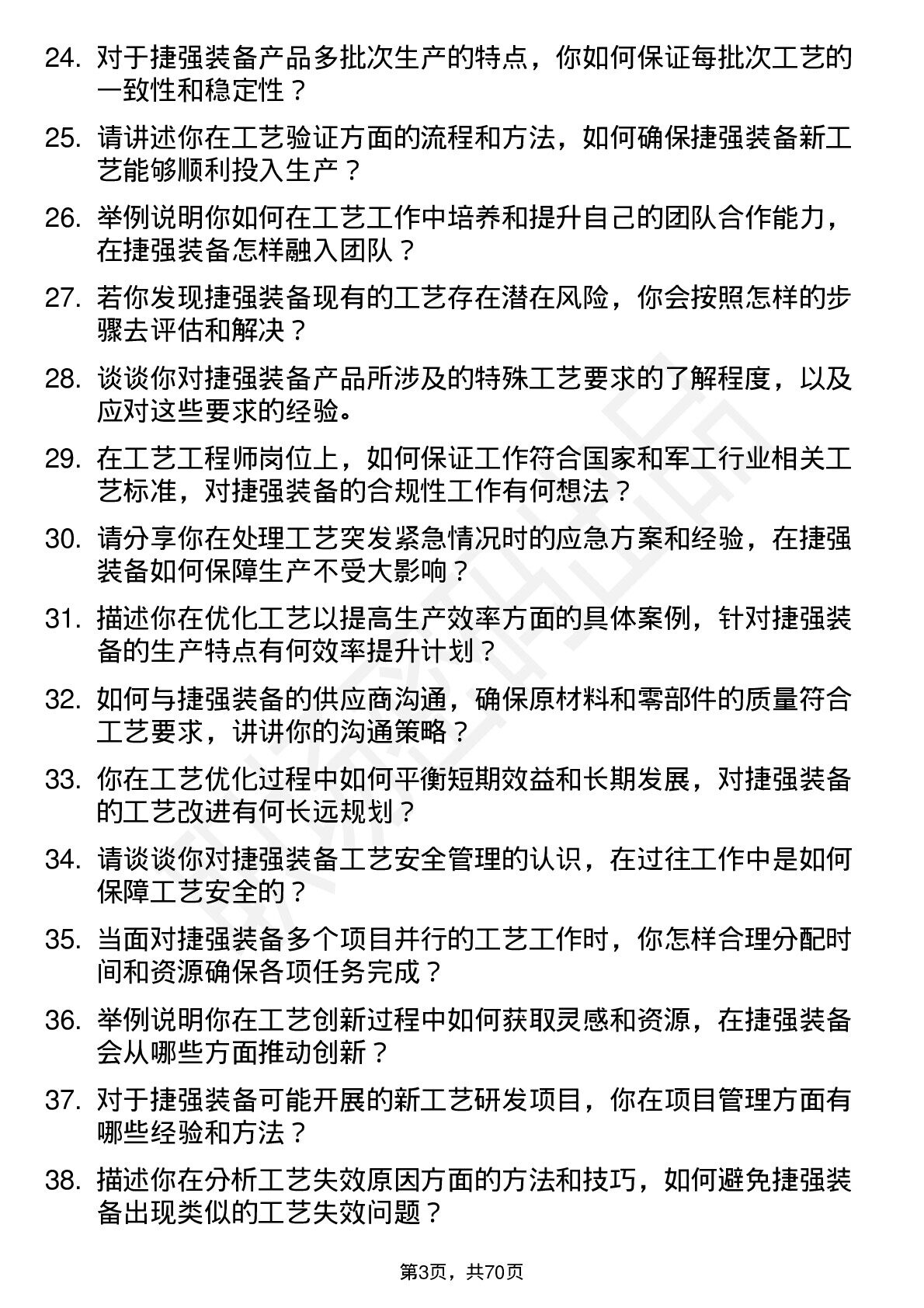 24. 对于捷强装备产品多批次生产的特点，你如何保证每批次工艺的一致性和稳定性？

25. 请讲述你在工艺验证方面的流程和方法，如何确保捷强装备新工艺能够顺利投入生产？

26. 举例说明你如何在工艺工作中培养和提升自己的团队合作能力，在捷强装备怎样融入团队？

27. 若你发现捷强装备现有的工艺存在潜在风险，你会按照怎样的步骤去评估和解决？

28. 谈谈你对捷强装备产品所涉及的特殊工艺要求的了解程度，以及应对这些要求的经验。

29. 在工艺工程师岗位上，如何保证工作符合国家和军工行业相关工艺标准，对捷强装备的合规性工作有何想法？

30. 请分享你在处理工艺突发紧急情况时的应急方案和经验，在捷强装备如何保障生产不受大影响？

31. 描述你在优化工艺以提高生产效率方面的具体案例，针对捷强装备的生产特点有何效率提升计划？

32. 如何与捷强装备的供应商沟通，确保原材料和零部件的质量符合工艺要求，讲讲你的沟通策略？

33. 你在工艺优化过程中如何平衡短期效益和长期发展，对捷强装备的工艺改进有何长远规划？

34. 请谈谈你对捷强装备工艺安全管理的认识，在过往工作中是如何保障工艺安全的？

35. 当面对捷强装备多个项目并行的工艺工作时，你怎样合理分配时间和资源确保各项任务完成？

36. 举例说明你在工艺创新过程中如何获取灵感和资源，在捷强装备会从哪些方面推动创新？

37. 对于捷强装备可能开展的新工艺研发项目，你在项目管理方面有哪些经验和方法？

38. 描述你在分析工艺失效原因方面的方法和技巧，如何避免捷强装备出现类似的工艺失效问题？

第3页，共70页